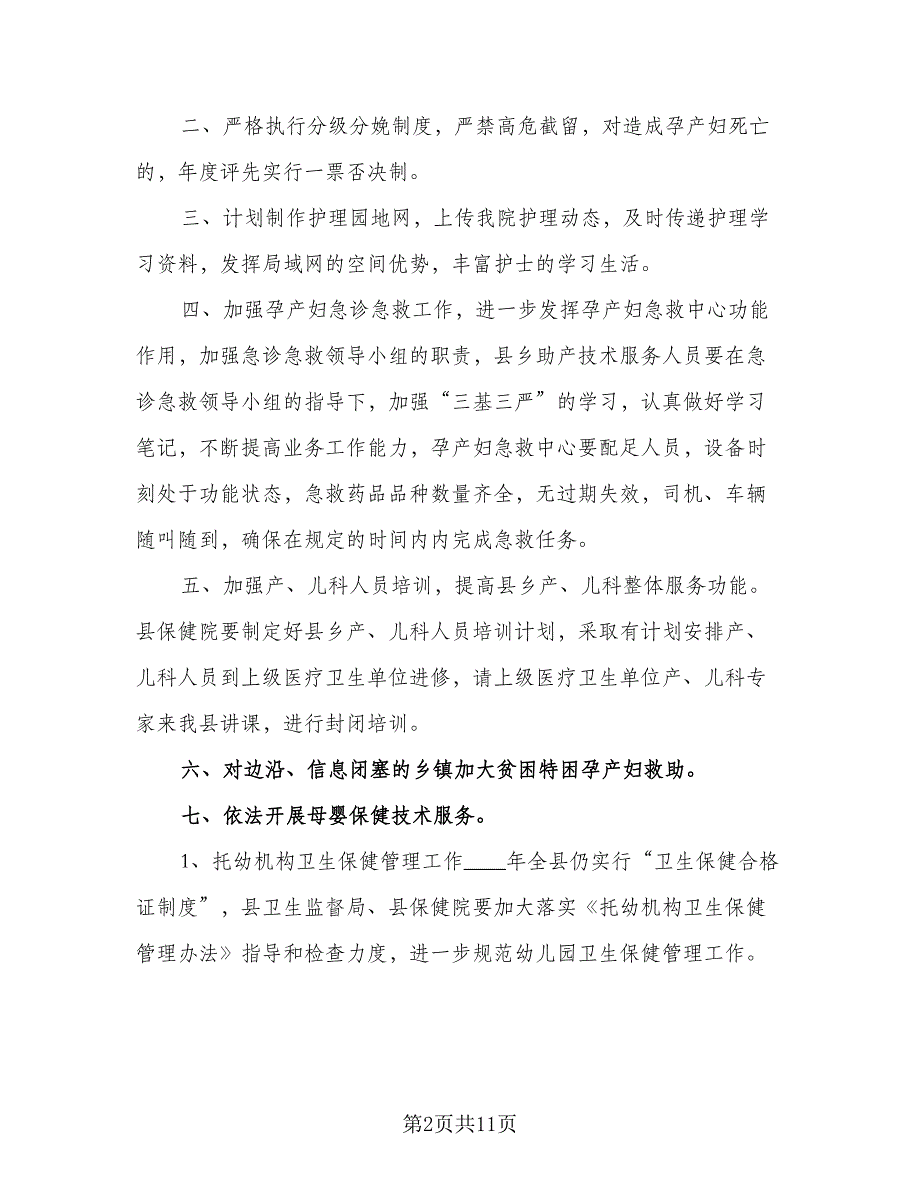 二、严格执行分级分娩制度，严禁高危截留，对造成孕产妇死亡的，年度评先实行一票否决制。

三、计划制作护理园地网，上传我院护理动态，及时传递护理学习资料，发挥局域网的空间优势，丰富护士的学习生活。

四、加强孕产妇急诊急救工作，进一步发挥孕产妇急救中心功能作用，加强急诊急救领导小组的职责，县乡助产技术服务人员要在急诊急救领导小组的指导下，加强“三基三严”的学习，认真做好学习笔记，不断提高业务工作能力，孕产妇急救中心要配足人员，设备时刻处于功能状态，急救药品品种数量齐全，无过期失效，司机、车辆随叫随到，确保在规定的时间内内完成急救任务。

五、加强产、儿科人员培训，提高县乡产、儿科整体服务功能。县保健院要制定好县乡产、儿科人员培训计划，采取有计划安排产、儿科人员到上级医疗卫生单位进修，请上级医疗卫生单位产、儿科专家来我县讲课，进行封闭培训。

六、对边沿、信息闭塞的乡镇加大贫困特困孕产妇救助。

七、依法开展母婴保健技术服务。

1、托幼机构卫生保健管理工作____年全县仍实行“卫生保健合格证制度”，县卫生监督局、县保健院要加大落实《托幼机构卫生保健管理办法》指导和检查力度，进一步规范幼儿园卫生保健管理工作。

第2页共11页